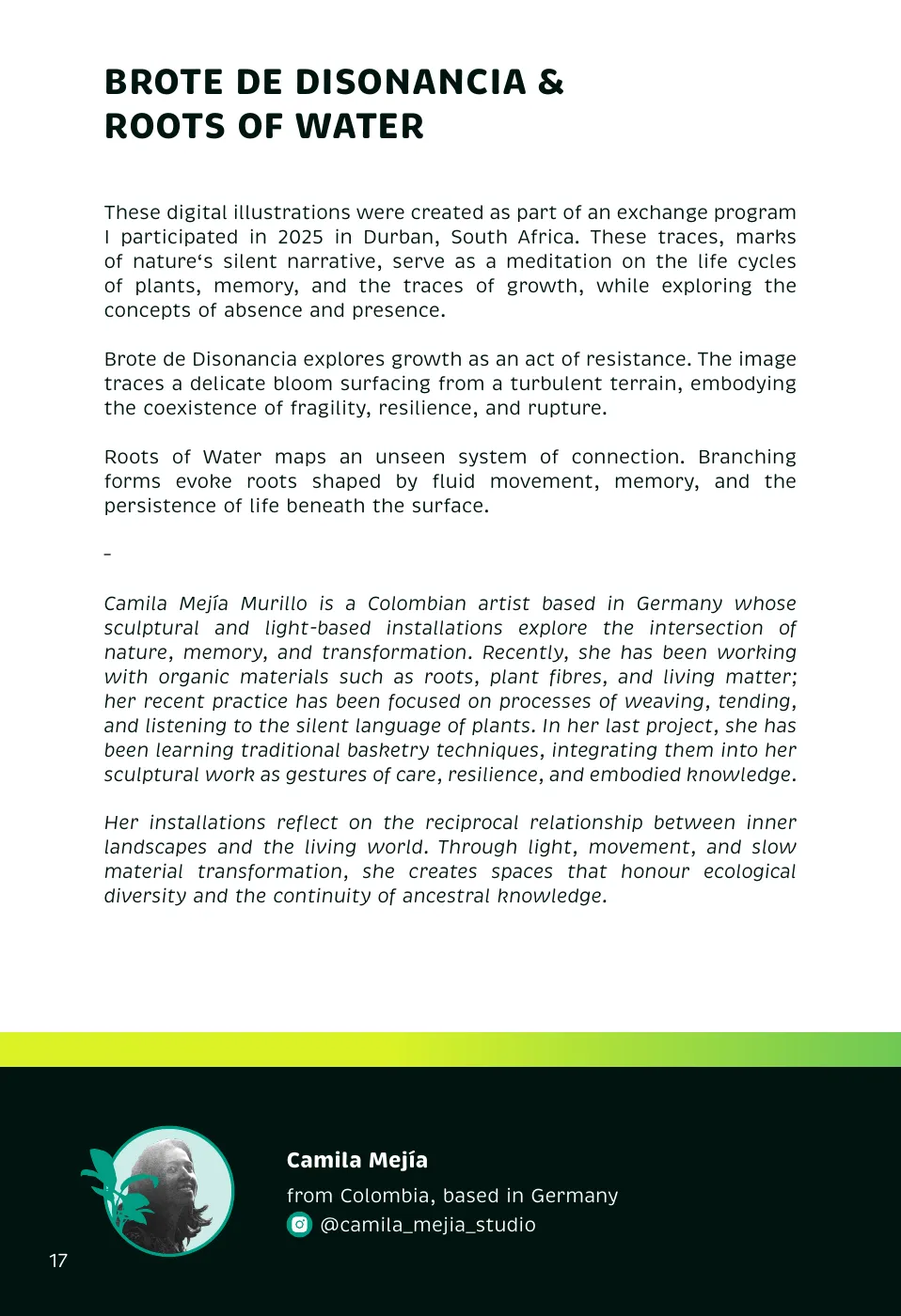 BROTE DE DISONANCIA &
ROOTS OF WATER

These digital illustrations were created as part of an exchange program I participated in 2025 in Durban, South Africa. These traces, marks of nature‘s silent narrative, serve as a meditation on the life cycles of plants, memory, and the traces of growth, while exploring the concepts of absence and presence.

Brote de Disonancia explores growth as an act of resistance. The image traces a delicate bloom surfacing from a turbulent terrain, embodying the coexistence of fragility, resilience, and rupture.

Roots of Water maps an unseen system of connection. Branching forms evoke roots shaped by fluid movement, memory, and the persistence of life beneath the surface.

–

Camila Mejía Murillo is a Colombian artist based in Germany whose sculptural and light-based installations explore the intersection of nature, memory, and transformation. Recently, she has been working with organic materials such as roots, plant fibres, and living matter; her recent practice has been focused on processes of weaving, tending, and listening to the silent language of plants. In her last project, she has been learning traditional basketry techniques, integrating them into her sculptural work as gestures of care, resilience, and embodied knowledge.

Her installations reflect on the reciprocal relationship between inner landscapes and the living world. Through light, movement, and slow material transformation, she creates spaces that honour ecological diversity and the continuity of ancestral knowledge.

Camila Mejía

from Colombia, based in Germany

@camila_mejia_studio

17